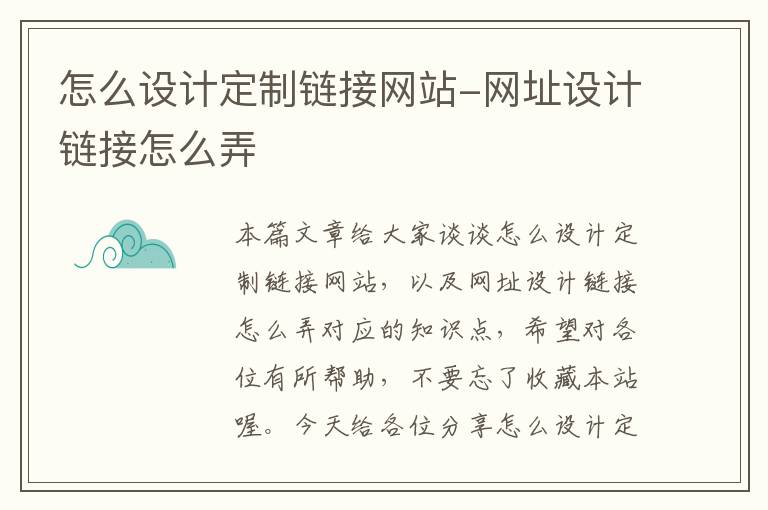 怎么设计定制链接网站-网址设计链接怎么弄

本篇文章给大家谈谈怎么设计定制链接网站，以及网址设计链接怎么弄对应的知识点，希望对各位有所帮助，不要忘了收藏本站喔。今天给各位分享怎么设计定